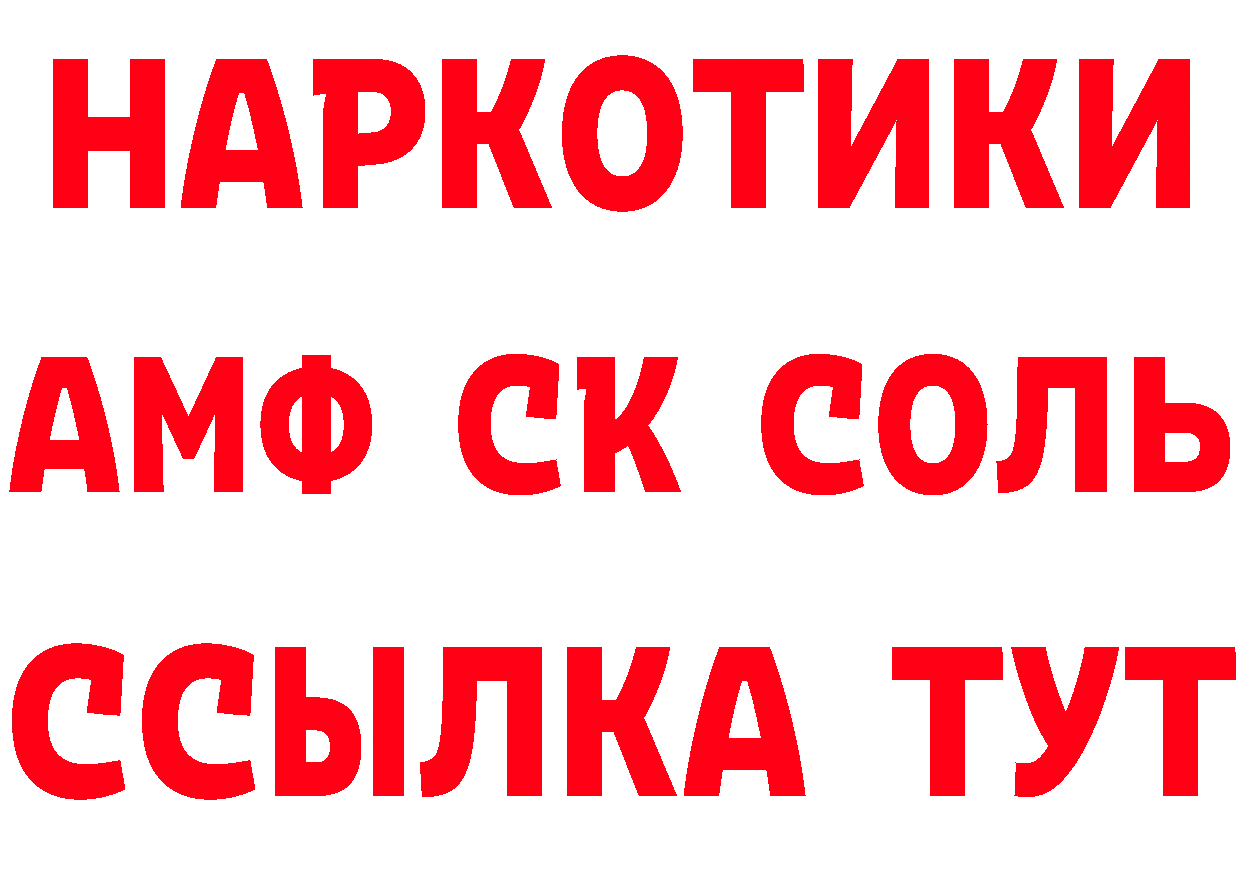 НАРКОТИКИ

АМФ СК СОЛЬ

ССЫЛКА ТУТ